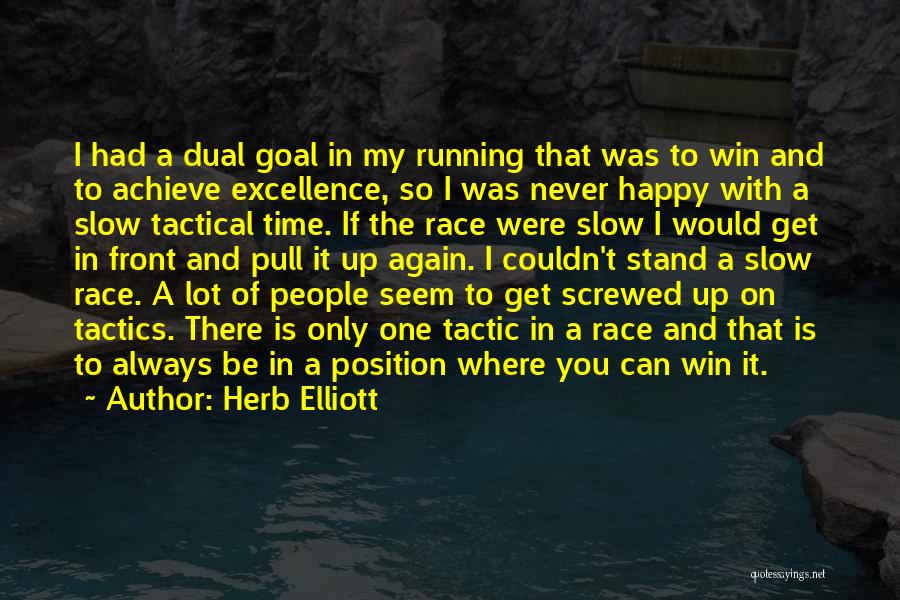 I had a dual goal in my running that was to win and to achieve excellence, so I was never happy with a slow tactical time. If the race were slow I would get in front and pull it up again. I couldn't stand a slow race. A lot of people seem to get screwed up on tactics. There is only one tactic in a race and that is to always be in a position where you can win it.

~ Author: Herb Elliott

quotessayings.net